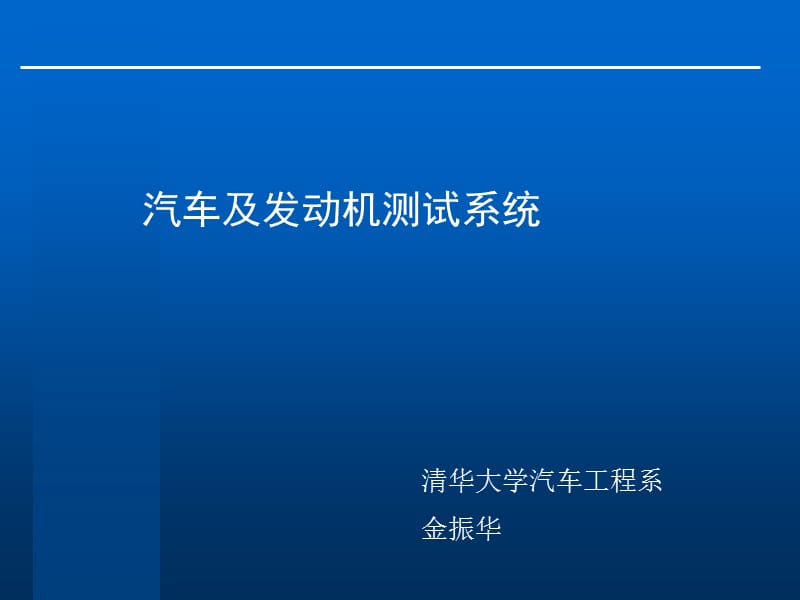 汽车及发动机测试系统

清华大学汽车工程系
金振华